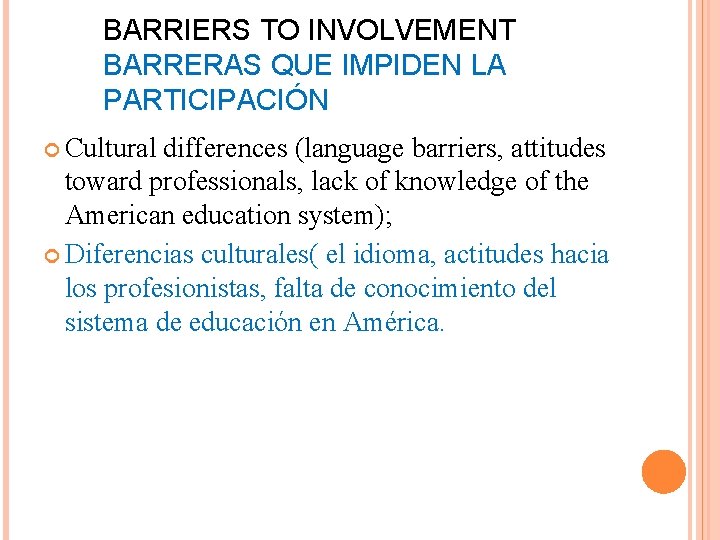 BARRIERS TO INVOLVEMENT
BARRERAS QUE IMPIDEN LA PARTICIPACIÓN

Cultural differences (language barriers, attitudes toward professionals, lack of knowledge of the American education system);

Diferencias culturales( el idioma, actitudes hacia los profesionistas, falta de conocimiento del sistema de educación en América.